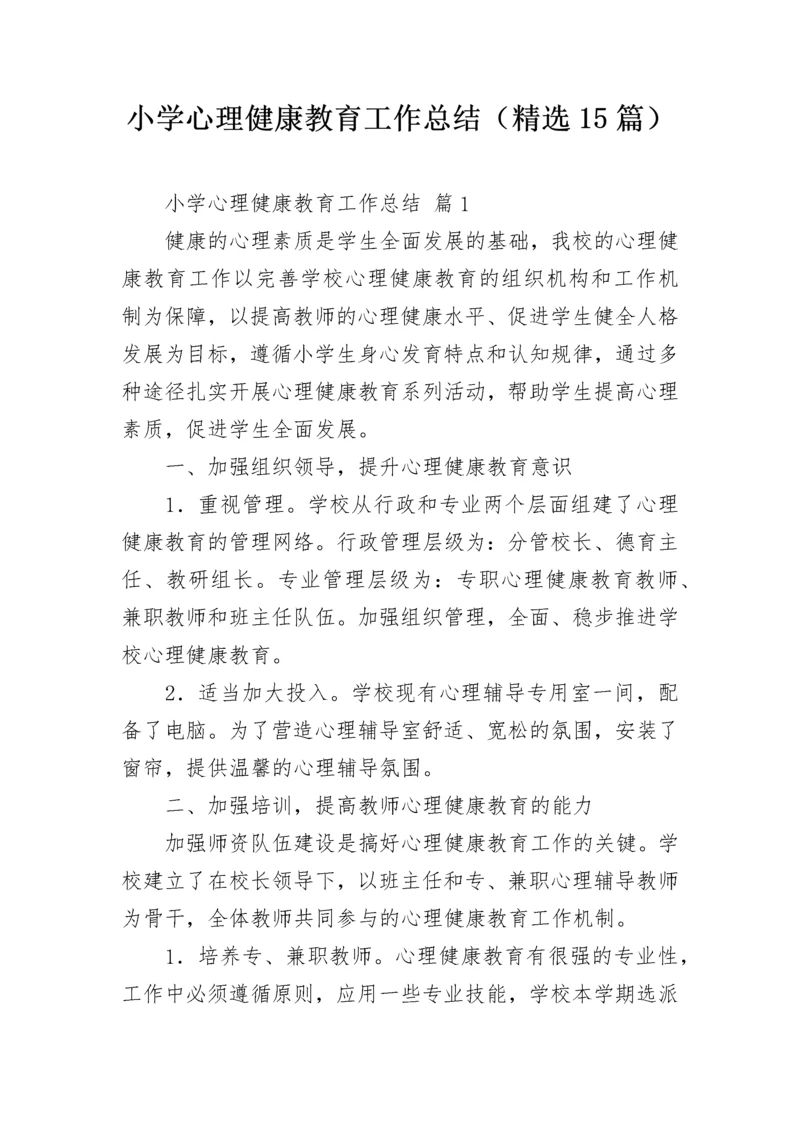 小学心理健康教育工作总结（精选15篇）

小学心理健康教育工作总结 篇1

健康的心理素质是学生全面发展的基础，我校的心理健康教育工作以完善学校心理健康教育的组织机构和工作机制为保障，以提高教师的心理健康水平、促进学生健全人格发展为目标，遵循小学生身心发育特点和认知规律，通过多种途径扎实开展心理健康教育系列活动，帮助学生提高心理素质，促进学生全面发展。

一、加强组织领导，提升心理健康教育意识

1．重视管理。学校从行政和专业两个层面组建了心理健康教育的管理网络。行政管理层级为：分管校长、德育主任、教研组长。专业管理层级为：专职心理健康教育教师、兼职教师和班主任队伍。加强组织管理，全面、稳步推进学校心理健康教育。

2．适当加大投入。学校现有心理辅导专用室一间，配备了电脑。为了营造心理辅导室舒适、宽松的氛围，安装了窗帘，提供温馨的心理辅导氛围。

二、加强培训，提高教师心理健康教育的能力

加强师资队伍建设是搞好心理健康教育工作的关键。学校建立了在校长领导下，以班主任和专、兼职心理辅导教师为骨干，全体教师共同参与的心理健康教育工作机制。

1．培养专、兼职教师。心理健康教育有很强的专业性，工作中必须遵循原则，应用一些专业技能，学校本学期选派